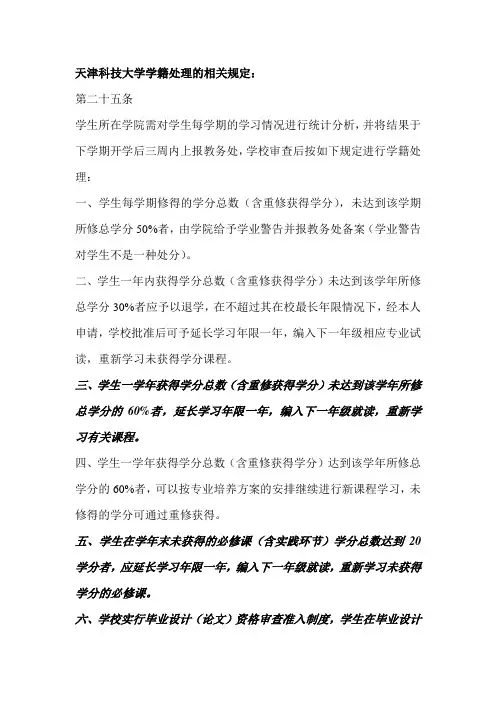 天津科技大学学籍处理的相关规定：

第二十五条

学生所在学院需对学生每学期的学习情况进行统计分析，并将结果于下学期开学后三周内上报教务处，学校审查后按如下规定进行学籍处理：

一、学生每学期修得的学分总数（含重修获得学分），未达到该学期所修总学分 50%者，由学院给予学业警告并报教务处备案（学业警告对学生不是一种处分）。

二、学生一年内获得学分总数（含重修获得学分）未达到该学年所修总学分 30%者应予以退学，在不超过其在校最长年限情况下，经本人申请，学校批准后可予延长学习年限一年，编入下一年级相应专业试读，重新学习未获得学分课程。

三、学生一学年获得学分总数（含重修获得学分）未达到该学年所修总学分的 60%者，延长学习年限一年，编入下一年级就读，重新学习有关课程。

四、学生一学年获得学分总数（含重修获得学分）达到该学年所修总学分的 60%者，可以按专业培养方案的安排继续进行新课程学习，未修得的学分可通过重修获得。

五、学生在学年末未获得的必修课（含实践环节）学分总数达到 20 学分者，应延长学习年限一年，编入下一年级就读，重新学习未获得学分的必修课。

六、学校实行毕业设计（论文）资格审查准入制度，学生在毕业设计